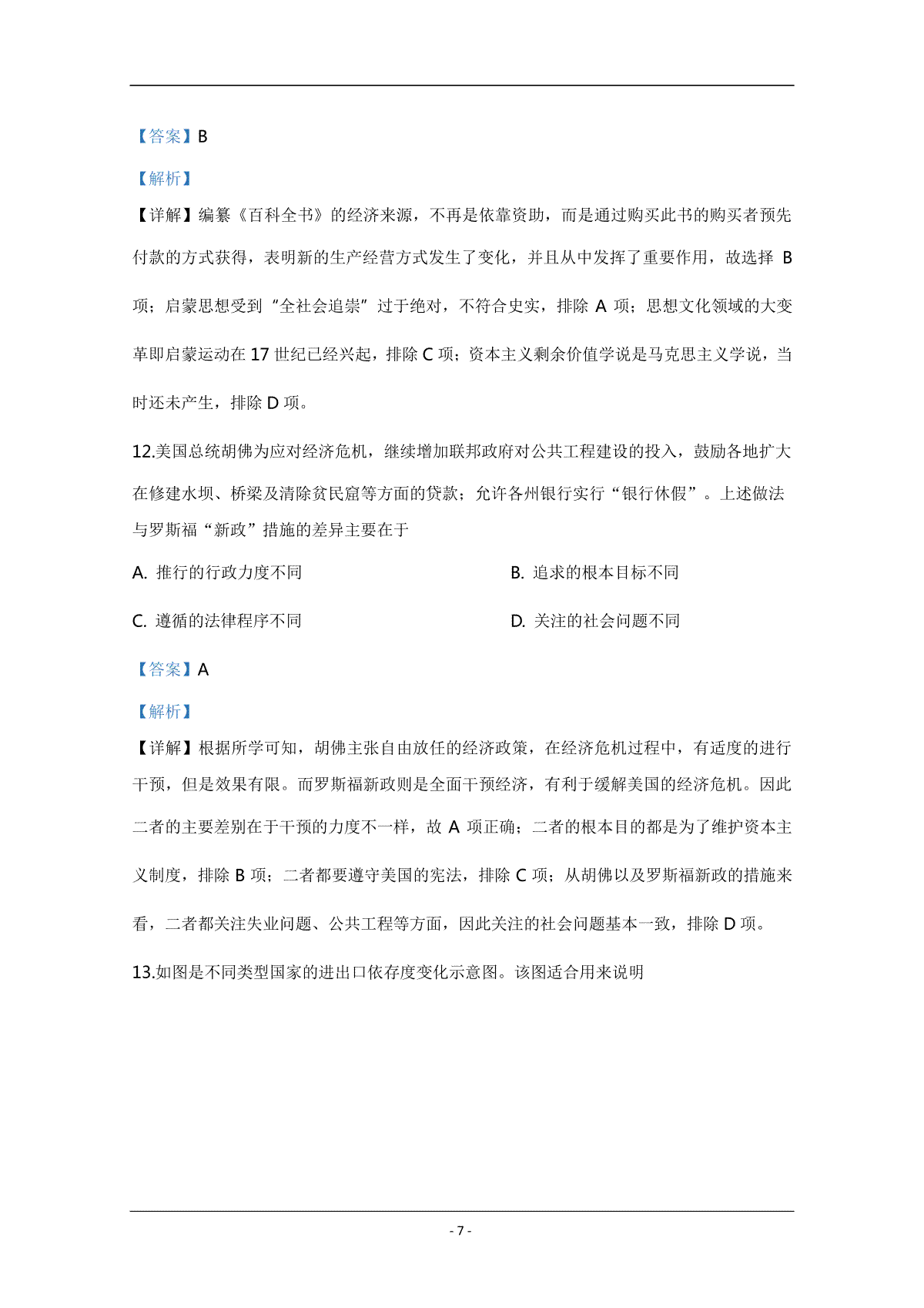 【答案】B

【解析】

【详解】编纂《百科全书》的经济来源，不再是依靠资助，而是通过购买此书的购买者预先付款的方式获得，表明新的生产经营方式发生了变化，并且从中发挥了重要作用，故选择 B 项；启蒙思想受到“全社会追崇”过于绝对，不符合史实，排除 A 项；思想文化领域的大变革即启蒙运动在 17 世纪已经兴起，排除 C 项；资本主义剩余价值学说是马克思主义学说，当时还未产生，排除 D 项。

12.美国总统胡佛为应对经济危机，继续增加联邦政府对公共工程建设的投入，鼓励各地扩大在修建水坝、桥梁及清除贫民窟等方面的贷款；允许各州银行实行“银行休假”。上述做法与罗斯福“新政”措施的差异主要在于

A. 推行的行政力度不同

B. 追求的根本目标不同

C. 遵循的法律程序不同

D. 关注的社会问题不同

【答案】A

【解析】

【详解】根据所学可知，胡佛主张自由放任的经济政策，在经济危机过程中，有适度的进行干预，但是效果有限。而罗斯福新政则是全面干预经济，有利于缓解美国的经济危机。因此二者的主要差别在于干预的力度不一样，故 A 项正确；二者的根本目的都是为了维护资本主义制度，排除 B 项；二者都要遵守美国的宪法，排除 C 项；从胡佛以及罗斯福新政的措施来看，二者都关注失业问题、公共工程等方面，因此关注的社会问题基本一致，排除 D 项。

13.如图是不同类型国家的进出口依存度变化示意图。该图适合用来说明

- 7 -